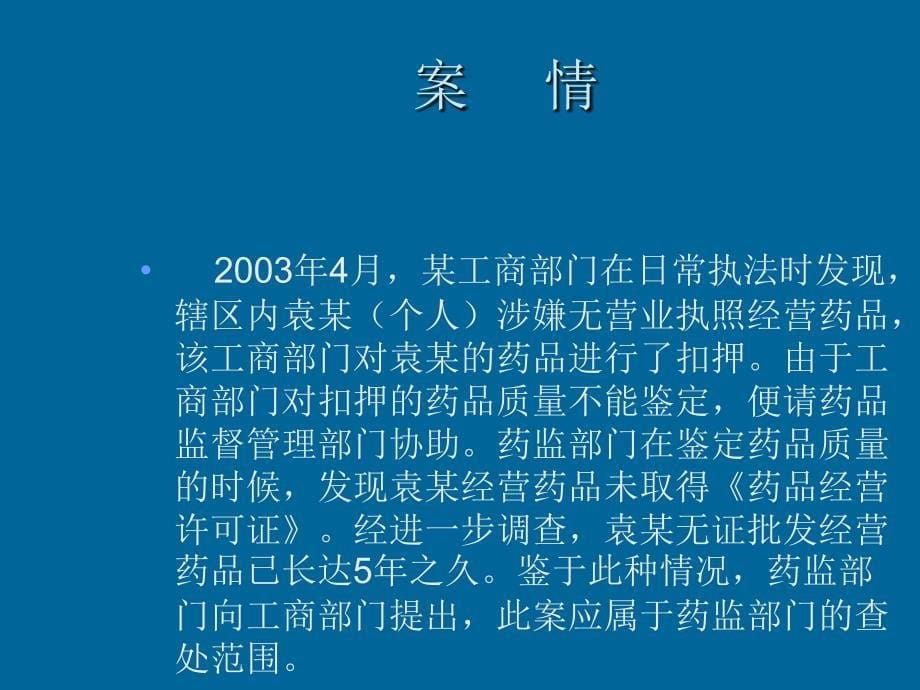 案　情

• 2003年4月，某工商部门在日常执法时发现，辖区内袁某（个人）涉嫌无营业执照经营药品，该工商部门对袁某的药品进行了扣押。由于工商部门对扣押的药品质量不能鉴定，便请药品监督管理部门协助。药监部门在鉴定药品质量的时候，发现袁某经营药品未取得《药品经营许可证》。经进一步调查，袁某无证批发经营药品已长达5年之久。鉴于此种情况，药监部门向工商部门提出，此案应属于药监部门的查处范围。